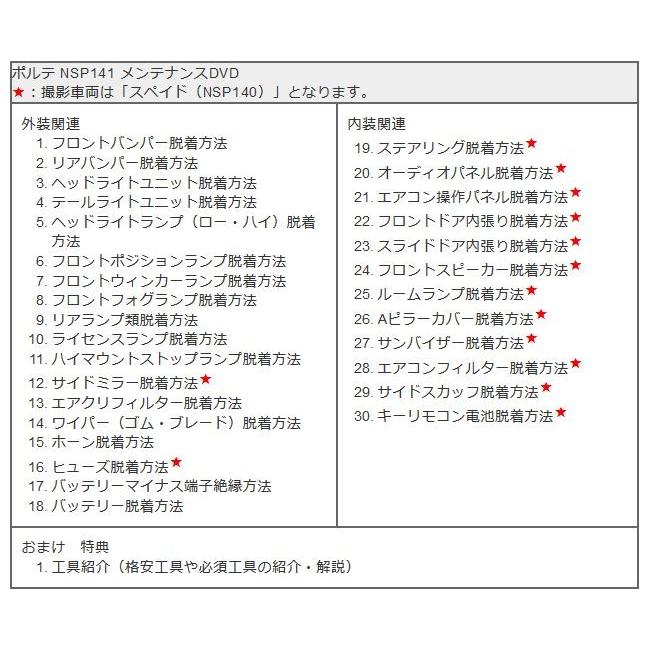 ポルテ NSP141 メンテナンスDVD
★：撮影車両は「スペイド（NSP140）」となります。

外装関連
1. フロントバンパー脱着方法
2. リアバンパー脱着方法
3. ヘッドライトユニット脱着方法
4. テールライトユニット脱着方法
5. ヘッドライトランプ（ロー・ハイ）脱着方法
6. フロントポジションランプ脱着方法
7. フロントウィンカーランプ脱着方法
8. フロントフォグランプ脱着方法
9. リアランプ類脱着方法
10. ライセンスランプ脱着方法
11. ハイマウントストップランプ脱着方法
12. サイドミラー脱着方法★
13. エアクリフィルター脱着方法
14. ワイパー（ゴム・ブレード）脱着方法
15. ホーン脱着方法
16. ヒューズ脱着方法★
17. バッテリーマイナス端子絶縁方法
18. バッテリー脱着方法

内装関連
19. ステアリング脱着方法★
20. オーディオパネル脱着方法★
21. エアコン操作パネル脱着方法★
22. フロントドア内張り脱着方法★
23. スライドドア内張り脱着方法★
24. フロントスピーカー脱着方法★
25. ルームランプ脱着方法★
26. Aピラーカバー脱着方法★
27. サンバイザー脱着方法★
28. エアコンフィルター脱着方法★
29. サイドスカッフ脱着方法★
30. キーリモコン電池脱着方法★

おまけ　特典
1. 工具紹介（格安工具や必須工具の紹介・解説）